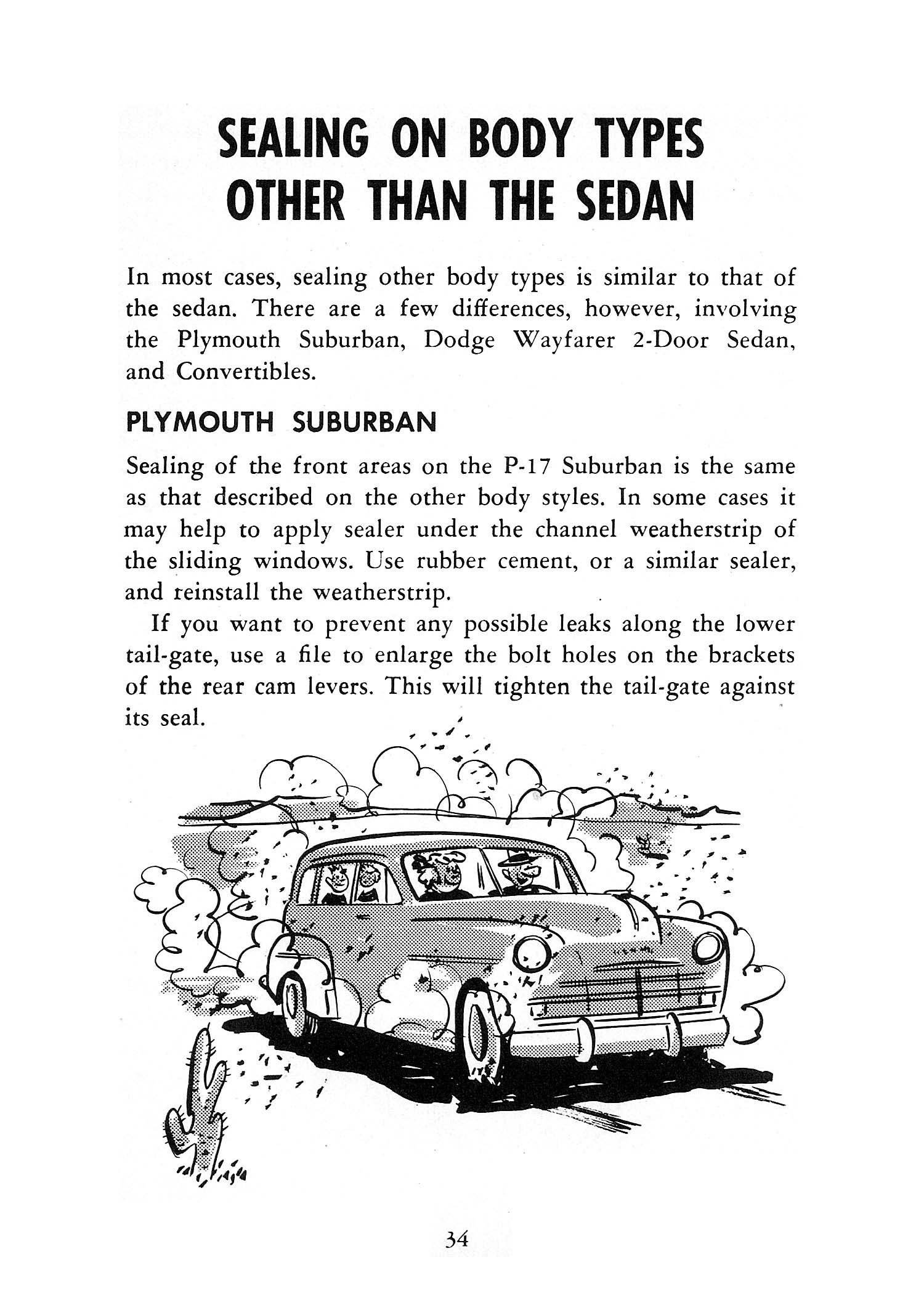 SEALING ON BODY TYPES OTHER THAN THE SEDAN

In most cases, sealing other body types is similar to that of the sedan. There are a few differences, however, involving the Plymouth Suburban, Dodge Wayfarer 2-Door Sedan, and Convertibles.

PLYMOUTH SUBURBAN

Sealing of the front areas on the P-17 Suburban is the same as that described on the other body styles. In some cases it may help to apply sealer under the channel weatherstrip of the sliding windows. Use rubber cement, or a similar sealer, and reinstall the weatherstrip.

If you want to prevent any possible leaks along the lower tail-gate, use a file to enlarge the bolt holes on the brackets of the rear cam levers. This will tighten the tail-gate against its seal.

34